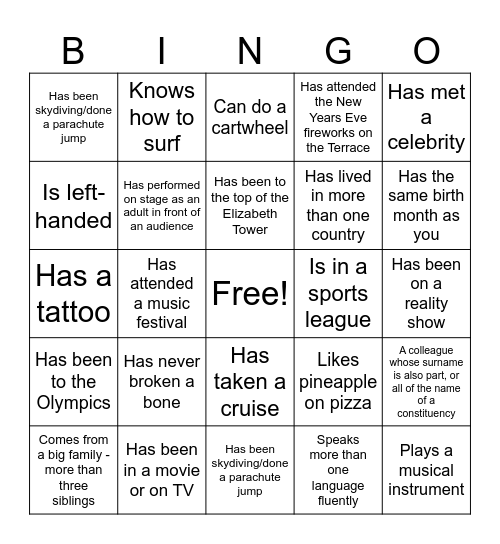 | B | I | N | G | O |
|---|---|---|---|---|
| Has been skydiving/done a parachute jump | Knows how to surf | Can do a cartwheel | Has attended the New Years Eve fireworks on the Terrace | Has met a celebrity |
| Is left-handed | Has performed on stage as an adult in front of an audience | Has been to the top of the Elizabeth Tower | Has lived in more than one country | Has the same birth month as you |
| Has a tattoo | Has attended a music festival | Free! | Is in a sports league | Has been on a reality show |
| Has been to the Olympics | Has never broken a bone | Has taken a cruise | Likes pineapple on pizza | A colleague whose surname is also part, or all of the name of a constituency |
| Comes from a big family - more than three siblings | Has been in a movie or on TV | Has been skydiving/done a parachute jump | Speaks more than one language fluently | Plays a musical instrument |